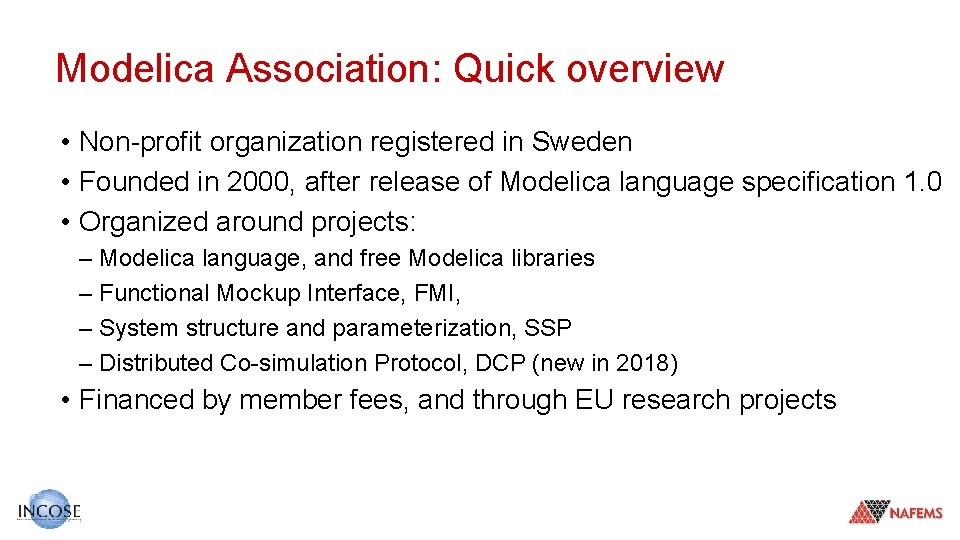 Modelica Association: Quick overview

• Non-profit organization registered in Sweden
• Founded in 2000, after release of Modelica language specification 1.0
• Organized around projects:
– Modelica language, and free Modelica libraries
– Functional Mockup Interface, FMI,
– System structure and parameterization, SSP
– Distributed Co-simulation Protocol, DCP (new in 2018)
• Financed by member fees, and through EU research projects

INCOSE

NAFEMS